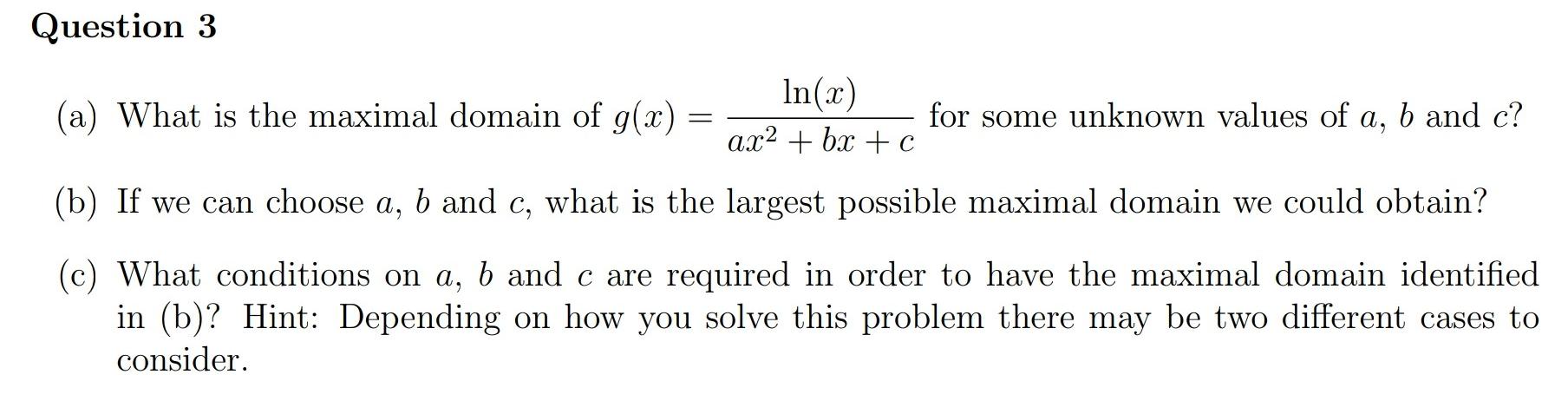 Question 3

(a) What is the maximal domain of $g(x) = \frac{\ln(x)}{ax^2 + bx + c}$ for some unknown values of $a$, $b$ and $c$?

(b) If we can choose $a$, $b$ and $c$, what is the largest possible maximal domain we could obtain?

(c) What conditions on $a$, $b$ and $c$ are required in order to have the maximal domain identified in (b)? Hint: Depending on how you solve this problem there may be two different cases to consider.